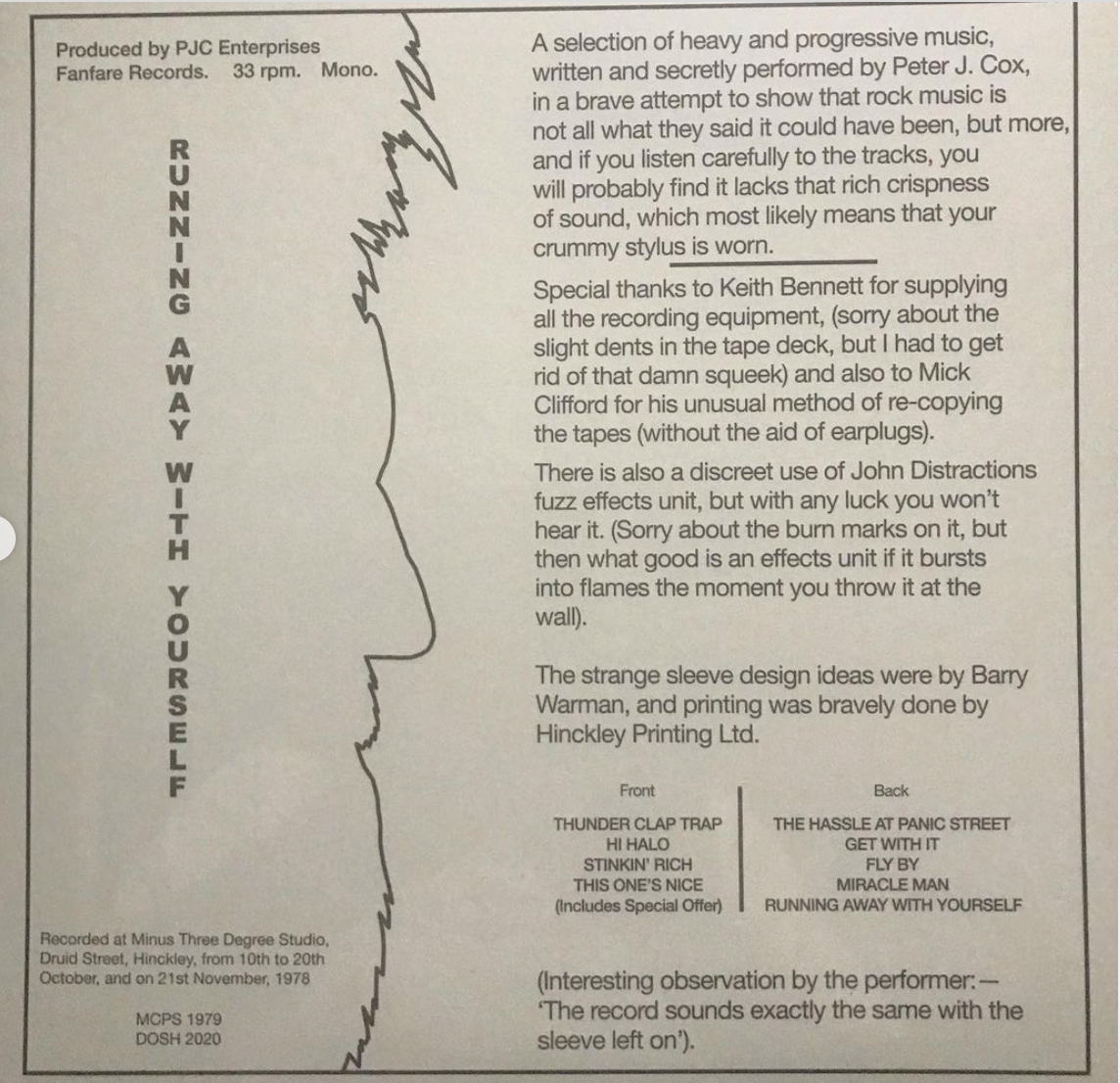 Produced by PJC Enterprises
Fanfare Records. 33 rpm. Mono.

RUNNING AWAY WITH YOURSELF

Recorded at Minus Three Degree Studio, Druid Street, Hinckley, from 10th to 20th October, and on 21st November, 1978

MCPS 1979
DOSH 2020

A selection of heavy and progressive music, written and secretly performed by Peter J. Cox, in a brave attempt to show that rock music is not all what they said it could have been, but more, and if you listen carefully to the tracks, you will probably find it lacks that rich crispness of sound, which most likely means that your crummy stylus is worn.

Special thanks to Keith Bennett for supplying all the recording equipment, (sorry about the slight dents in the tape deck, but I had to get rid of that damn squeek) and also to Mick Clifford for his unusual method of re-copying the tapes (without the aid of earplugs).

There is also a discreet use of John Distractions fuzz effects unit, but with any luck you won't hear it. (Sorry about the burn marks on it, but then what good is an effects unit if it bursts into flames the moment you throw it at the wall).

The strange sleeve design ideas were by Barry Warman, and printing was bravely done by Hinckley Printing Ltd.

Front
THUNDER CLAP TRAP
HI HALO
STINKIN' RICH
THIS ONE'S NICE
(Includes Special Offer)

Back
THE HASSLE AT PANIC STREET
GET WITH IT
FLY BY
MIRACLE MAN
RUNNING AWAY WITH YOURSELF

(Interesting observation by the performer:— 'The record sounds exactly the same with the sleeve left on').